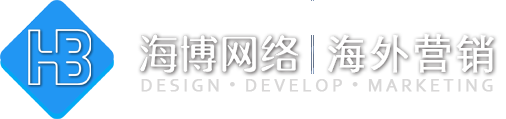 HB

海博网络 | 海外营销

DESIGN • DEVELOP • MARKETING